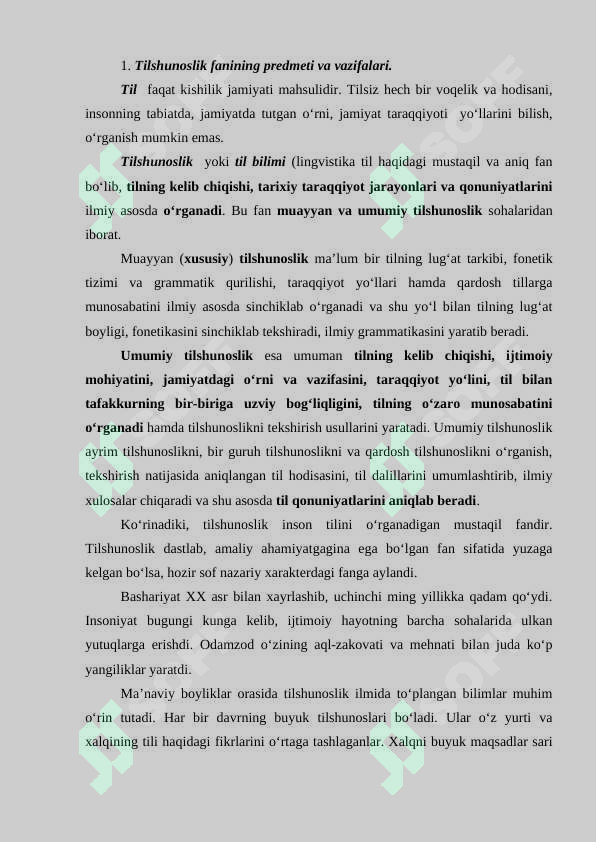 1. Tilshunoslik fanining predmeti va vazifalari.

Til faqat kishilik jamiyati mahsulidir. Tilsiz hech bir voqelik va hodisani, insonning tabiatda, jamiyatda tutgan o‘rni, jamiyat taraqqiyoti yo‘llarini bilish, o‘rganish mumkin emas.

Tilshunoslik yoki til bilimi (lingvistika til haqidagi mustaqil va aniq fan bo‘lib, tilning kelib chiqishi, tarixiy taraqqiyot jarayonlari va qonuniyatlarini ilmiy asosda o‘rganadi. Bu fan muayyan va umumiy tilshunoslik sohalaridan iborat.

Muayyan (xususiy) tilshunoslik ma’lum bir tilning lug‘at tarkibi, fonetik tizimi va grammatik qurilishi, taraqqiyot yo‘llari hamda qardosh tillarga munosabatini ilmiy asosda sinchiklab o‘rganadi va shu yo‘l bilan tilning lug‘at boyligi, fonetikasini sinchiklab tekshiradi, ilmiy grammatikasini yaratib beradi.

Umumiy tilshunoslik esa umuman tilning kelib chiqishi, ijtimoiy mohiyatini, jamiyatdagi o‘rni va vazifasini, taraqqiyot yo‘lini, til bilan tafakkurning bir-biriga uzviy bog‘liqligini, tilning o‘zaro munosabatini o‘rganadi hamda tilshunoslikni tekshirish usullarini yaratadi. Umumiy tilshunoslik ayrim tilshunoslikni, bir guruh tilshunoslikni va qardosh tilshunoslikni o‘rganish, tekshirish natijasida aniqlangan til hodisasini, til dalillarini umumlashtirib, ilmiy xulosalar chiqaradi va shu asosda til qonuniyatlarini aniqlab beradi.

Ko‘rinadiki, tilshunoslik inson tilini o‘rganadigan mustaqil fandir. Tilshunoslik dastlab, amaliy ahamiyatgagina ega bo‘lgan fan sifatida yuzaga kelgan bo‘lsa, hozir sof nazariy xarakterdagi fanga aylandi.

Bashariyat XX asr bilan xayrlashib, uchinchi ming yillikka qadam qo‘ydi. Insoniyat bugungi kunga kelib, ijtimoiy hayotning barcha sohalarida ulkan yutuqlarga erishdi. Odamzod o‘zining aql-zakovati va mehnati bilan juda ko‘p yangiliklar yaratdi.

Ma’naviy boyliklar orasida tilshunoslik ilmida to‘plangan bilimlar muhim o‘rin tutadi. Har bir davrning buyuk tilshunoslari bo‘ladi. Ular o‘z yurti va xalqining tili haqidagi fikrlarini o‘rtaga tashlaganlar. Xalqni buyuk maqsadlar sari